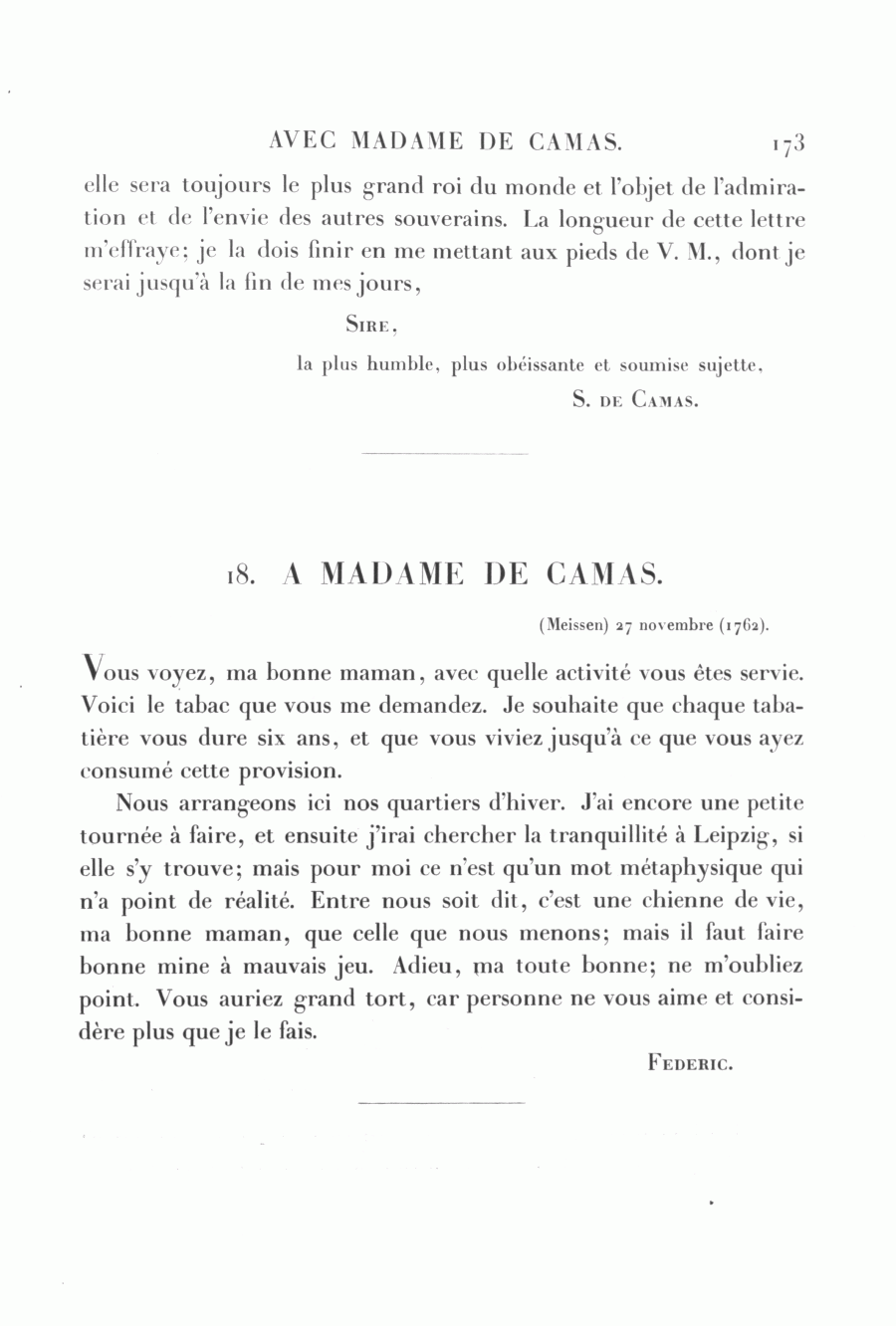 AVEC MADAME DE CAMAS. 173

elle sera toujours le plus grand roi du monde et l'objet de l'admiration et de l'envie des autres souverains. La longueur de cette lettre m'effraye; je la dois finir en me mettant aux pieds de V. M., dont je serai jusqu'à la fin de mes jours,

Sire,

la plus humble, plus obéissante et soumise sujette,

S. de Camas.

18. A MADAME DE CAMAS.

(Meissen) 27 novembre (1762).

Vous voyez, ma bonne maman, avec quelle activité vous êtes servie. Voici le tabac que vous me demandez. Je souhaite que chaque tabatière vous dure six ans, et que vous viviez jusqu'à ce que vous ayez consumé cette provision.

Nous arrangeons ici nos quartiers d'hiver. J'ai encore une petite tournée à faire, et ensuite j'irai chercher la tranquillité à Leipzig, si elle s'y trouve; mais pour moi ce n'est qu'un mot métaphysique qui n'a point de réalité. Entre nous soit dit, c'est une chienne de vie, ma bonne maman, que celle que nous menons; mais il faut faire bonne mine à mauvais jeu. Adieu, ma toute bonne; ne m'oubliez point. Vous auriez grand tort, car personne ne vous aime et considère plus que je le fais.

Federic.